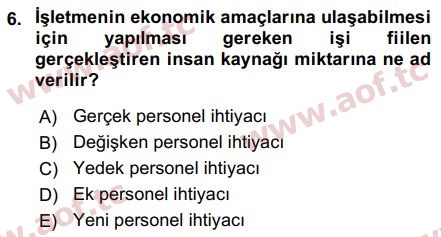 6. İşletmenin ekonomik amaçlarına ulaşabilmesi için yapılması gereken işi fiilen gerçekleştiren insan kaynağı miktarına ne ad verilir?

A) Gerçek personel ihtiyacı
B) Değişken personel ihtiyacı
C) Yedek personel ihtiyacı
D) Ek personel ihtiyacı
E) Yeni personel ihtiyacı

www.aof.tc
www.aof.tc
www.aof.tc